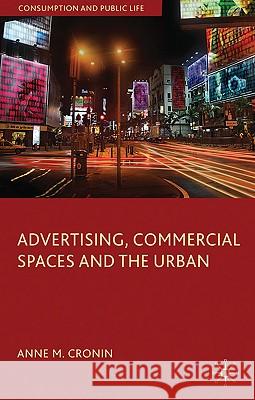 CONSUMPTION AND PUBLIC LIFE

ADVERTISING, COMMERCIAL SPACES AND THE URBAN

ANNE M. CRONIN

Kraina Książek